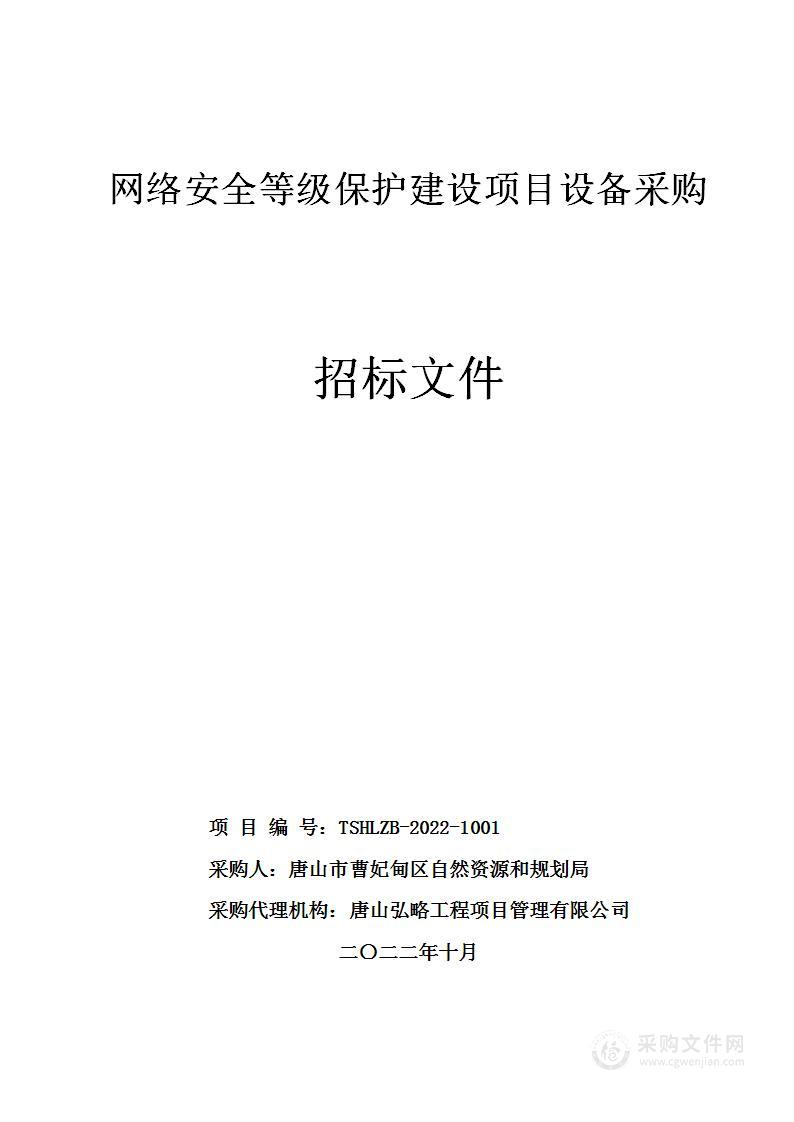 网络安全等级保护建设项目设备采购

招标文件

项 目 编 号：TSHLZB-2022-1001

采购人：唐山市曹妃甸区自然资源和规划局

采购代理机构：唐山弘略工程项目管理有限公司

二〇二二年十月

采购文件网
www.cgwenjian.com